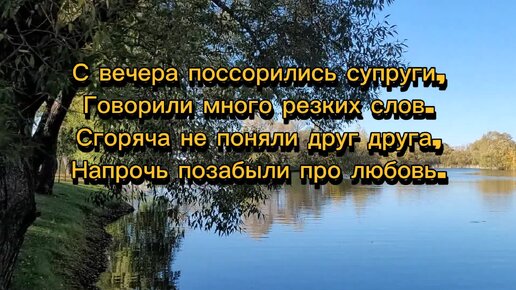 С вечера поссорились супруги,
Говорили много резких слов.
Сгоряча не поняли друг друга,
Напрочь позабыли про любовь.